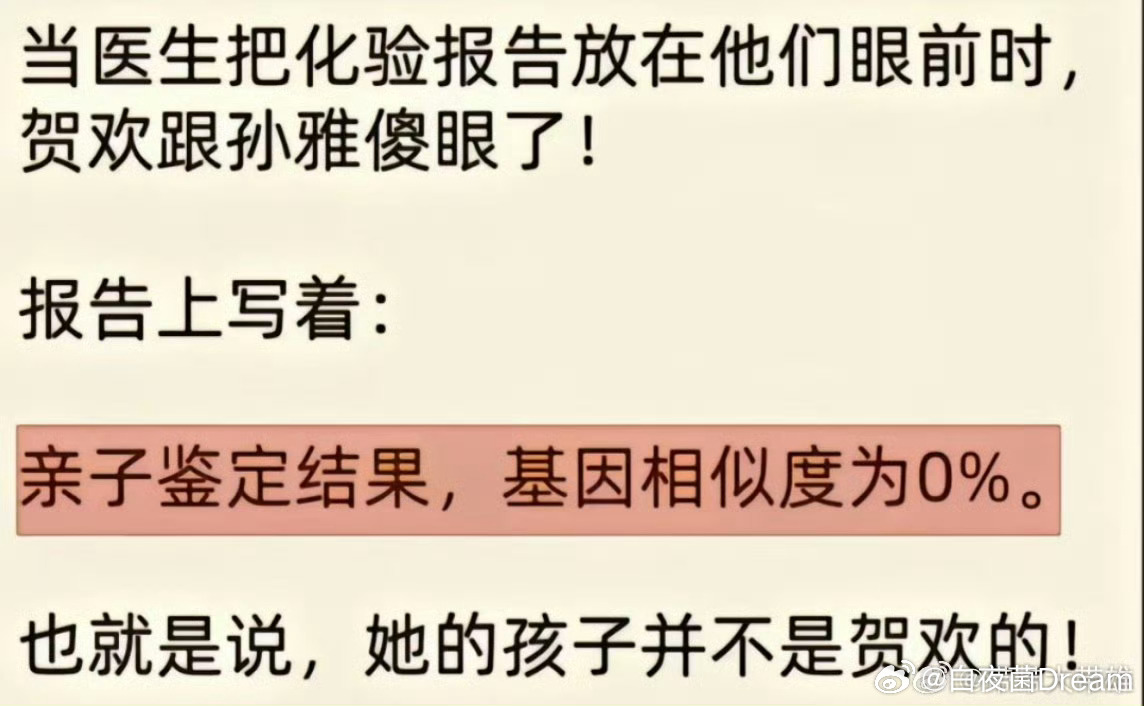 当医生把化验报告放在他们眼前时，贺欢跟孙雅傻眼了！

报告上写着：

亲子鉴定结果，基因相似度为0%。

也就是说，她的孩子并不是贺欢的！

@白夜菌Dream